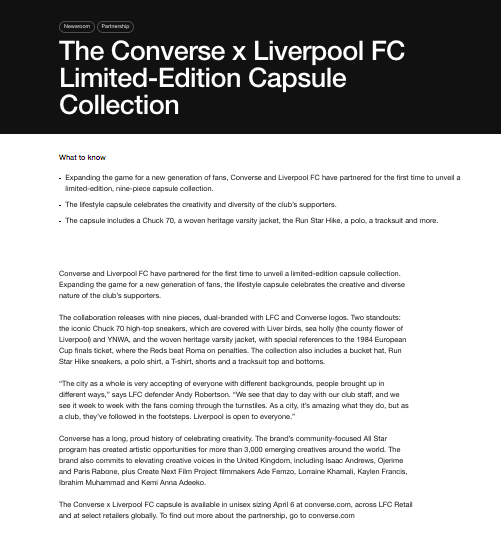 Newsroom Partnership

The Converse x Liverpool FC Limited-Edition Capsule Collection

What to know

- Expanding the game for a new generation of fans, Converse and Liverpool FC have partnered for the first time to unveil a limited-edition, nine-piece capsule collection.
- The lifestyle capsule celebrates the creativity and diversity of the club's supporters.
- The capsule includes a Chuck 70, a woven heritage varsity jacket, the Run Star Hike, a polo, a tracksuit and more.

Converse and Liverpool FC have partnered for the first time to unveil a limited-edition capsule collection. Expanding the game for a new generation of fans, the lifestyle capsule celebrates the creative and diverse nature of the club's supporters.

The collaboration releases with nine pieces, dual-branded with LFC and Converse logos. Two standouts: the iconic Chuck 70 high-top sneakers, which are covered with Liver birds, sea holly (the county flower of Liverpool) and YNWA, and the woven heritage varsity jacket, with special references to the 1984 European Cup finals ticket, where the Reds beat Roma on penalties. The collection also includes a bucket hat, Run Star Hike sneakers, a polo shirt, a T-shirt, shorts and a tracksuit top and bottoms.

"The city as a whole is very accepting of everyone with different backgrounds, people brought up in different ways," says LFC defender Andy Robertson. "We see that day to day with our club staff, and we see it week to week with the fans coming through the turnstiles. As a city, it's amazing what they do, but as a club, they've followed in the footsteps. Liverpool is open to everyone."

Converse has a long, proud history of celebrating creativity. The brand's community-focused All Star program has created artistic opportunities for more than 3,000 emerging creatives around the world. The brand also commits to elevating creative voices in the United Kingdom, including Isaac Andrews, Ojerime and Paris Rabone, plus Create Next Film Project filmmakers Ade Femzo, Lorraine Khamali, Kaylen Francis, Ibrahim Muhammad and Kemi Anna Adeeko.

The Converse x Liverpool FC capsule is available in unisex sizing April 6 at converse.com, across LFC Retail and at select retailers globally. To find out more about the partnership, go to converse.com